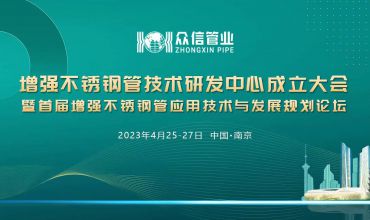 众信管业
ZHONGXIN PIPE

增强不锈钢管技术研发中心成立大会
暨首届增强不锈钢管应用技术与发展规划论坛

2023年4月25-27日 中国·南京